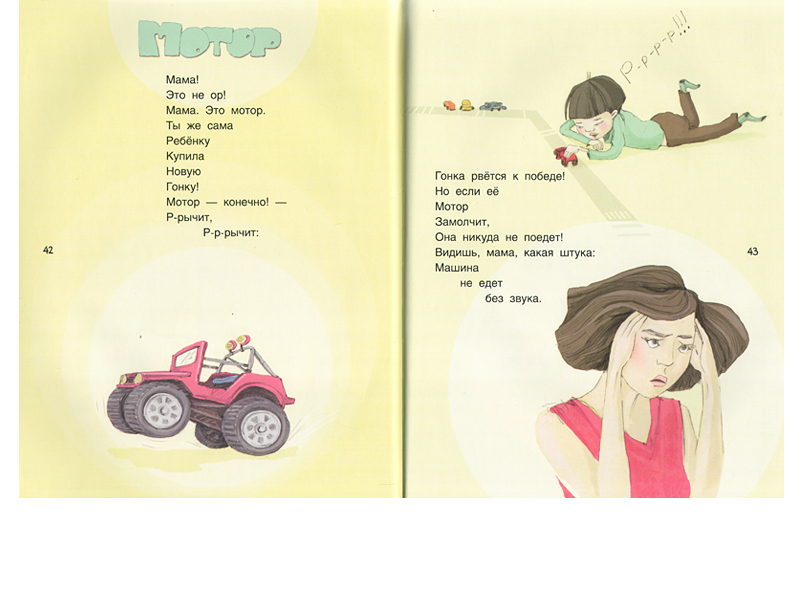 Мотор

Мама!
Это не ор!
Мама. Это мотор.
Ты же сама
Ребёнку
Купила
Новую
Гонку!
Мотор — конечно! —
Р-рычит,
Р-р-рычит:

42

Р-р-р-р!!!

Гонка рвётся к победе!
Но если её
Мотор
Замолчит,
Она никуда не поедет!
Видишь, мама, какая штука:
Машина
не едет
без звука.

43